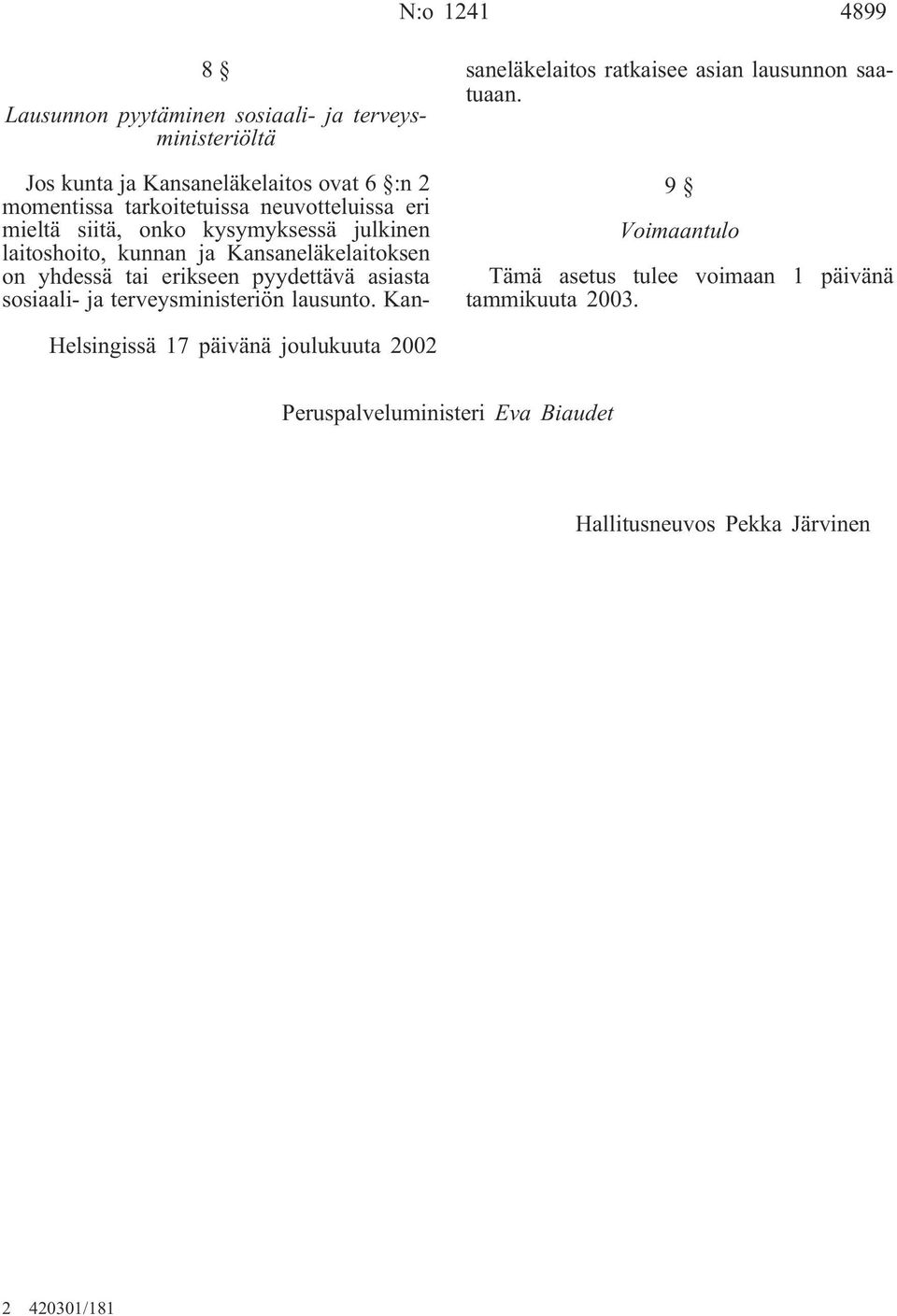 N:o 1241 4899

8 §

Lausunnon pyytäminen sosiaali- ja terveysministeriöltä

Jos kunta ja Kansaneläkelaitos ovat 6 §:n 2 momentissa tarkoitetuissa neuvotteluissa eri mieltä siitä, onko kysymyksessä julkinen laitoshoito, kunnan ja Kansaneläkelaitoksen on yhdessä tai erikseen pyydettävä asiasta sosiaali- ja terveysministeriön lausunto. Kansaneläkelaitos ratkaisee asian lausunnon saatuaan.

9 §

Voimaantulo

Tämä asetus tulee voimaan 1 päivänä tammikuuta 2003.

Helsingissä 17 päivänä joulukuuta 2002

Peruspalveluministeri Eva Biaudet

Hallitusneuvos Pekka Järvinen

2 420301/181